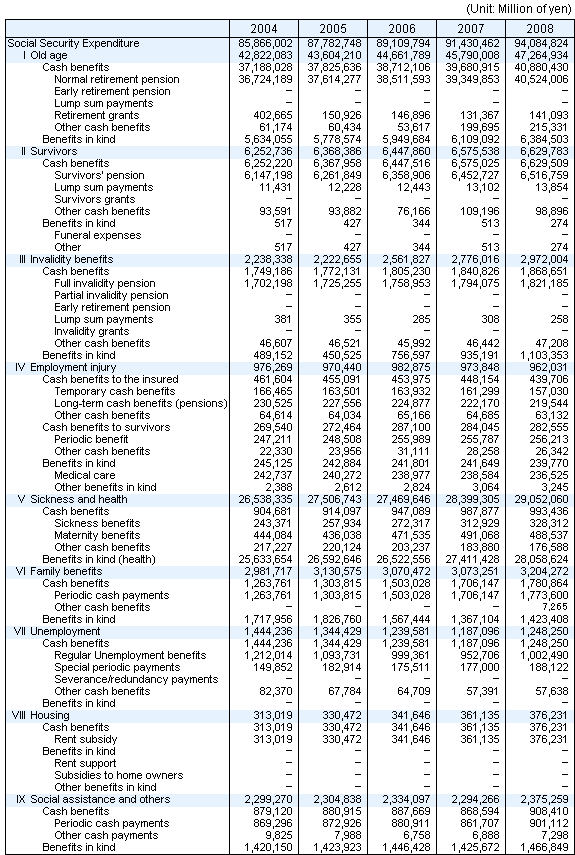 (Unit: Million of yen)

| | 2004 | 2005 | 2006 | 2007 | 2008 |
|---|---|---|---|---|---|
| Social Security Expenditure | 85,866,002 | 87,782,748 | 89,109,794 | 91,430,462 | 94,084,824 |
| I Old age | 42,822,083 | 43,604,210 | 44,661,789 | 45,790,008 | 47,264,934 |
| Cash benefits | 37,188,028 | 37,825,636 | 38,712,106 | 39,680,915 | 40,880,430 |
| Normal retirement pension | 36,724,189 | 37,614,277 | 38,511,593 | 39,349,853 | 40,524,006 |
| Early retirement pension | – | – | – | – | – |
| Lump sum payments | – | – | – | – | – |
| Retirement grants | 402,665 | 150,926 | 146,896 | 131,367 | 141,093 |
| Other cash benefits | 61,174 | 60,434 | 53,617 | 199,695 | 215,331 |
| Benefits in kind | 5,634,055 | 5,778,574 | 5,949,684 | 6,109,092 | 6,384,503 |
| II Survivors | 6,252,736 | 6,368,386 | 6,447,860 | 6,575,538 | 6,629,783 |
| Cash benefits | 6,252,220 | 6,367,958 | 6,447,516 | 6,575,025 | 6,629,509 |
| Survivors' pension | 6,147,198 | 6,261,849 | 6,358,906 | 6,452,727 | 6,516,759 |
| Lump sum payments | 11,431 | 12,228 | 12,443 | 13,102 | 13,854 |
| Survivors grants | – | – | – | – | – |
| Other cash benefits | 93,591 | 93,882 | 76,166 | 109,196 | 98,896 |
| Benefits in kind | 517 | 427 | 344 | 513 | 274 |
| Funeral expenses | – | – | – | – | – |
| Other | 517 | 427 | 344 | 513 | 274 |
| III Invalidity benefits | 2,238,338 | 2,222,655 | 2,561,827 | 2,776,016 | 2,972,004 |
| Cash benefits | 1,749,186 | 1,772,131 | 1,805,230 | 1,840,826 | 1,868,651 |
| Full invalidity pension | 1,702,198 | 1,725,255 | 1,758,953 | 1,794,075 | 1,821,185 |
| Partial invalidity pension | – | – | – | – | – |
| Early retirement pension | – | – | – | – | – |
| Lump sum payments | 381 | 355 | 285 | 308 | 258 |
| Invalidity grants | – | – | – | – | – |
| Other cash benefits | 46,607 | 46,521 | 45,992 | 46,442 | 47,208 |
| Benefits in kind | 489,152 | 450,525 | 756,597 | 935,191 | 1,103,353 |
| IV Employment injury | 976,269 | 970,440 | 982,875 | 973,848 | 962,031 |
| Cash benefits to the insured | 461,604 | 455,091 | 453,975 | 448,154 | 439,706 |
| Temporary cash benefits | 166,465 | 163,501 | 163,932 | 161,299 | 157,030 |
| Long-term cash benefits (pensions) | 230,525 | 227,556 | 224,877 | 222,170 | 219,544 |
| Other cash benefits | 64,614 | 64,034 | 65,166 | 64,685 | 63,132 |
| Cash benefits to survivors | 269,540 | 272,464 | 287,100 | 284,045 | 282,555 |
| Periodic benefit | 247,211 | 248,508 | 255,989 | 255,787 | 256,213 |
| Other cash benefits | 22,330 | 23,956 | 31,111 | 28,258 | 26,342 |
| Benefits in kind | 245,125 | 242,884 | 241,801 | 241,649 | 239,770 |
| Medical care | 242,737 | 240,272 | 238,977 | 238,584 | 236,525 |
| Other benefits in kind | 2,388 | 2,612 | 2,824 | 3,064 | 3,245 |
| V Sickness and health | 26,538,335 | 27,506,743 | 27,469,646 | 28,399,305 | 29,052,060 |
| Cash benefits | 904,681 | 914,097 | 947,089 | 987,877 | 993,436 |
| Sickness benefits | 243,371 | 257,934 | 272,317 | 312,929 | 328,312 |
| Maternity benefits | 444,084 | 436,038 | 471,535 | 491,068 | 488,537 |
| Other cash benefits | 217,227 | 220,124 | 203,237 | 183,880 | 176,588 |
| Benefits in kind (health) | 25,633,654 | 26,592,646 | 26,522,556 | 27,411,428 | 28,058,624 |
| VI Family benefits | 2,981,717 | 3,130,575 | 3,070,472 | 3,073,251 | 3,204,272 |
| Cash benefits | 1,263,761 | 1,303,815 | 1,503,028 | 1,706,147 | 1,780,864 |
| Periodic cash payments | 1,263,761 | 1,303,815 | 1,503,028 | 1,706,147 | 1,773,600 |
| Other cash benefits | – | – | – | – | 7,265 |
| Benefits in kind | 1,717,956 | 1,826,760 | 1,567,444 | 1,367,104 | 1,423,408 |
| VII Unemployment | 1,444,236 | 1,344,429 | 1,239,581 | 1,187,096 | 1,248,250 |
| Cash benefits | 1,444,236 | 1,344,429 | 1,239,581 | 1,187,096 | 1,248,250 |
| Regular Unemployment benefits | 1,212,014 | 1,093,731 | 999,361 | 952,706 | 1,002,490 |
| Special periodic payments | 149,852 | 182,914 | 175,511 | 177,000 | 188,122 |
| Severance/redundancy payments | – | – | – | – | – |
| Other cash benefits | 82,370 | 67,784 | 64,709 | 57,391 | 57,638 |
| Benefits in kind | – | – | – | – | – |
| VIII Housing | 313,019 | 330,472 | 341,646 | 361,135 | 376,231 |
| Cash benefits | 313,019 | 330,472 | 341,646 | 361,135 | 376,231 |
| Rent subsidy | 313,019 | 330,472 | 341,646 | 361,135 | 376,231 |
| Benefits in kind | – | – | – | – | – |
| Rent support | – | – | – | – | – |
| Subsidies to home owners | – | – | – | – | – |
| Other benefits in kind | – | – | – | – | – |
| IX Social assistance and others | 2,299,270 | 2,304,838 | 2,334,097 | 2,294,266 | 2,375,259 |
| Cash benefits | 879,120 | 880,915 | 887,669 | 868,594 | 908,410 |
| Periodic cash payments | 869,296 | 872,926 | 880,911 | 861,707 | 901,112 |
| Other cash payments | 9,825 | 7,988 | 6,758 | 6,888 | 7,298 |
| Benefits in kind | 1,420,150 | 1,423,923 | 1,446,428 | 1,425,672 | 1,466,849 |